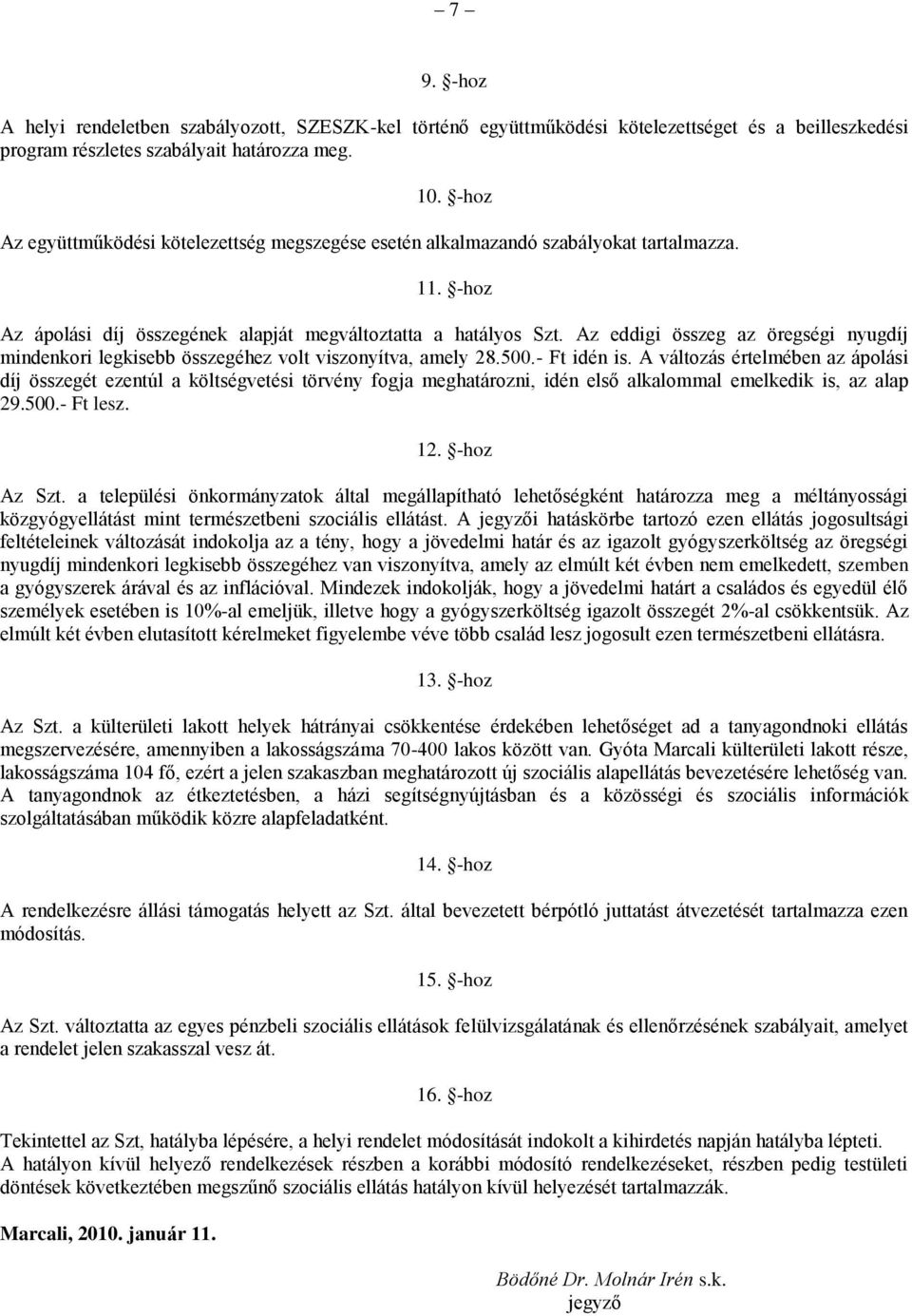 – 7 –

9. §-hoz

A helyi rendeletben szabályozott, SZESZK-kel történő együttműködési kötelezettséget és a beilleszkedési program részletes szabályait határozza meg.

10. §-hoz

Az együttműködési kötelezettség megszegése esetén alkalmazandó szabályokat tartalmazza.

11. §-hoz

Az ápolási díj összegének alapját megváltoztatta a hatályos Szt. Az eddigi összeg az öregségi nyugdíj mindenkori legkisebb összegéhez volt viszonyítva, amely 28.500.- Ft idén is. A változás értelmében az ápolási díj összegét ezentúl a költségvetési törvény fogja meghatározni, idén első alkalommal emelkedik is, az alap 29.500.- Ft lesz.

12. §-hoz

Az Szt. a települési önkormányzatok által megállapítható lehetőségként határozza meg a méltányossági közgyógyellátást mint természetbeni szociális ellátást. A jegyzői hatáskörbe tartozó ezen ellátás jogosultsági feltételeinek változását indokolja az a tény, hogy a jövedelmi határ és az igazolt gyógyszerköltség az öregségi nyugdíj mindenkori legkisebb összegéhez van viszonyítva, amely az elmúlt két évben nem emelkedett, szemben a gyógyszerek árával és az inflációval. Mindezek indokolják, hogy a jövedelmi határt a családos és egyedül élő személyek esetében is 10%-al emeljük, illetve hogy a gyógyszerköltség igazolt összegét 2%-al csökkentsük. Az elmúlt két évben elutasított kérelmeket figyelembe véve több család lesz jogosult ezen természetbeni ellátásra.

13. §-hoz

Az Szt. a külterületi lakott helyek hátrányai csökkentése érdekében lehetőséget ad a tanyagondnoki ellátás megszervezésére, amennyiben a lakosságszáma 70-400 lakos között van. Gyóta Marcali külterületi lakott része, lakosságszáma 104 fő, ezért a jelen szakaszban meghatározott új szociális alapellátás bevezetésére lehetőség van. A tanyagondnok az étkeztetésben, a házi segítségnyújtásban és a közösségi és szociális információk szolgáltatásában működik közre alapfeladatként.

14. §-hoz

A rendelkezésre állási támogatás helyett az Szt. által bevezetett bérpótló juttatást átvezetését tartalmazza ezen módosítás.

15. §-hoz

Az Szt. változtatta az egyes pénzbeli szociális ellátások felülvizsgálatának és ellenőrzésének szabályait, amelyet a rendelet jelen szakasszal vesz át.

16. §-hoz

Tekintettel az Szt, hatályba lépésére, a helyi rendelet módosítását indokolt a kihirdetés napján hatályba lépteti.
A hatályon kívül helyező rendelkezések részben a korábbi módosító rendelkezéseket, részben pedig testületi döntések következtében megszűnő szociális ellátás hatályon kívül helyezését tartalmazzák.

Marcali, 2010. január 11.

Bödőné Dr. Molnár Irén s.k.
jegyző